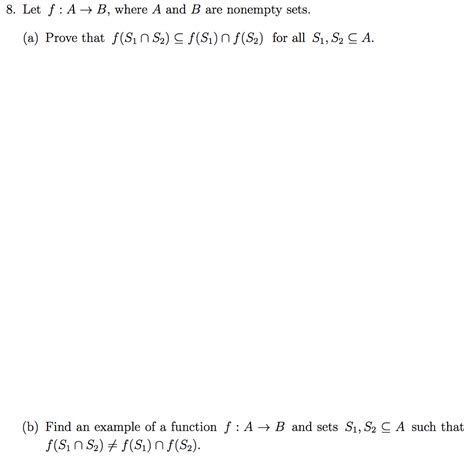 8. Let $f : A \to B$, where $A$ and $B$ are nonempty sets.

(a) Prove that $f(S_1 \cap S_2) \subseteq f(S_1) \cap f(S_2)$ for all $S_1, S_2 \subseteq A$.

(b) Find an example of a function $f : A \to B$ and sets $S_1, S_2 \subseteq A$ such that $f(S_1 \cap S_2) \neq f(S_1) \cap f(S_2)$.